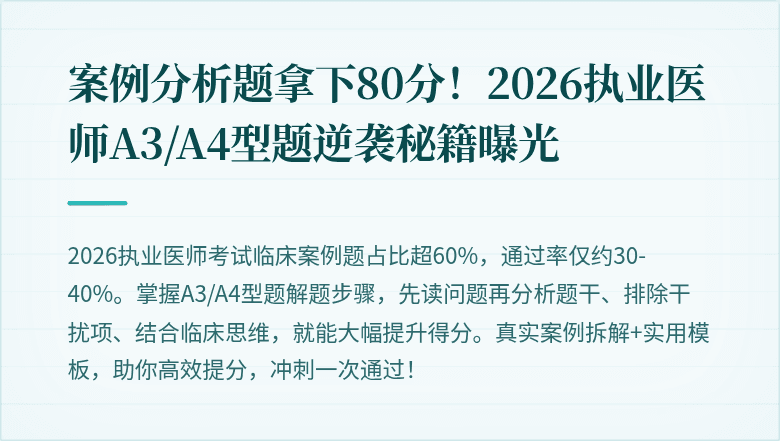 案例分析题拿下80分！2026执业医师A3/A4型题逆袭秘籍曝光

2026执业医师考试临床案例题占比超60%，通过率仅约30-40%。掌握A3/A4型题解题步骤，先读问题再分析题干、排除干扰项、结合临床思维，就能大幅提升得分。真实案例拆解+实用模板，助你高效提分，冲刺一次通过！